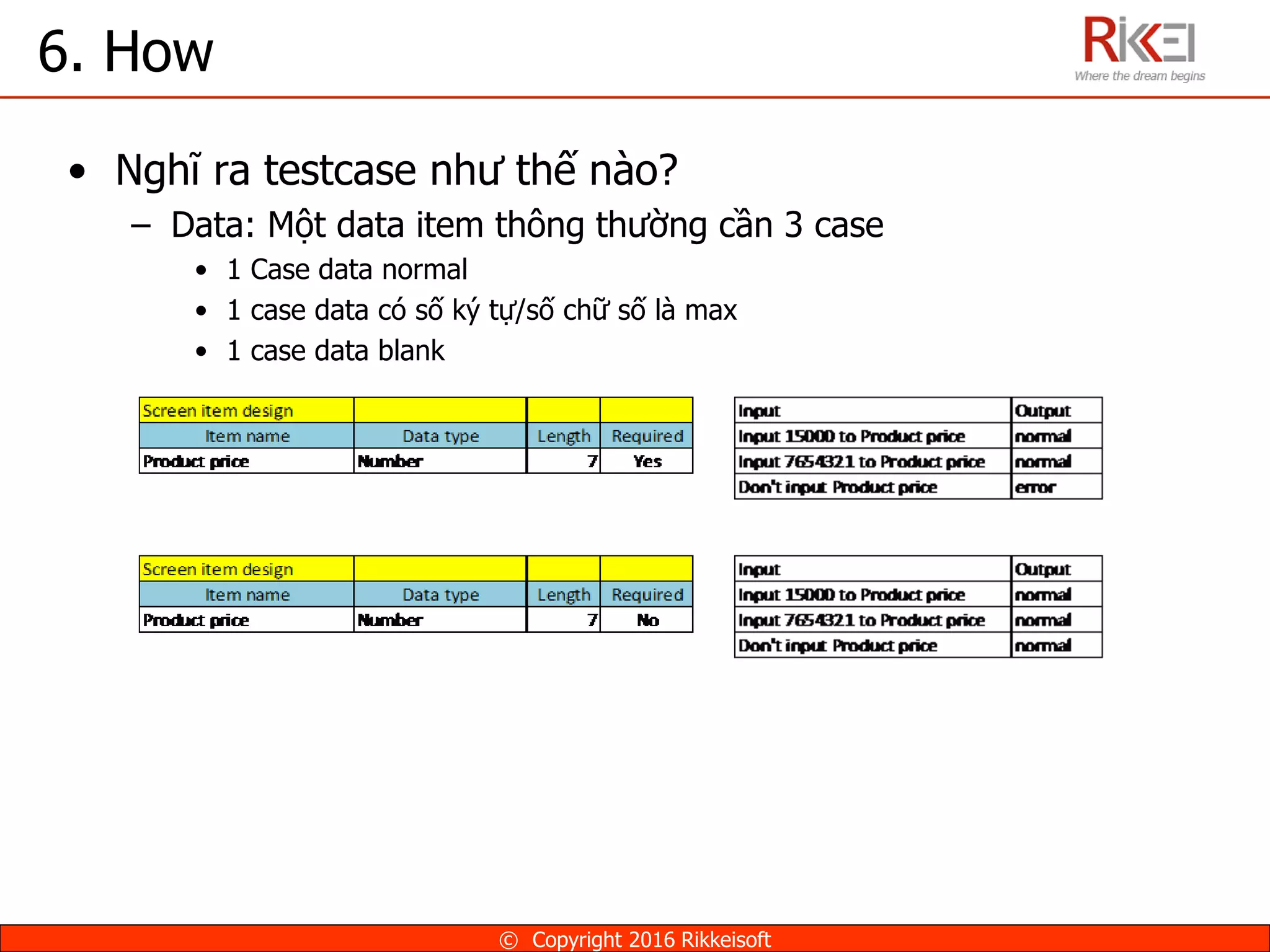 6. How

RIKKEI
Where the dream begins

• Nghĩ ra testcase như thế nào?
  – Data: Một data item thông thường cần 3 case
    • 1 Case data normal
    • 1 case data có số ký tự/số chữ số là max
    • 1 case data blank

| Screen item design | | | |
|---|---|---|---|
| Item name | Data type | Length | Required |
| Product price | Number | 7 | Yes |

| Input | Output |
|---|---|
| Input 15000 to Product price | normal |
| Input 7654321 to Product price | normal |
| Don't input Product price | error |

| Screen item design | | | |
|---|---|---|---|
| Item name | Data type | Length | Required |
| Product price | Number | 7 | No |

| Input | Output |
|---|---|
| Input 15000 to Product price | normal |
| Input 7654321 to Product price | normal |
| Don't input Product price | normal |

© Copyright 2016 Rikkeisoft